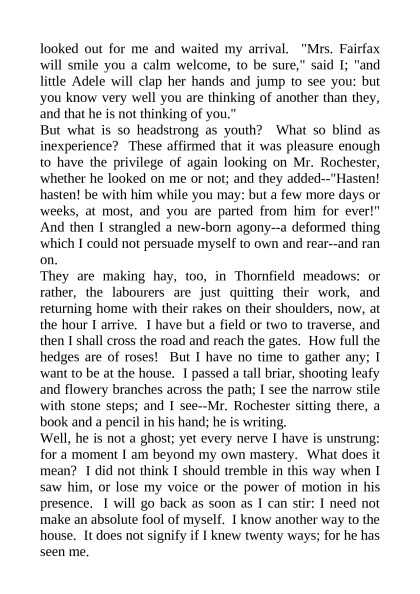 looked out for me and waited my arrival. "Mrs. Fairfax will smile you a calm welcome, to be sure," said I; "and little Adele will clap her hands and jump to see you: but you know very well you are thinking of another than they, and that he is not thinking of you."
But what is so headstrong as youth? What so blind as inexperience? These affirmed that it was pleasure enough to have the privilege of again looking on Mr. Rochester, whether he looked on me or not; and they added--"Hasten! hasten! be with him while you may: but a few more days or weeks, at most, and you are parted from him for ever!" And then I strangled a new-born agony--a deformed thing which I could not persuade myself to own and rear--and ran on.
They are making hay, too, in Thornfield meadows: or rather, the labourers are just quitting their work, and returning home with their rakes on their shoulders, now, at the hour I arrive. I have but a field or two to traverse, and then I shall cross the road and reach the gates. How full the hedges are of roses! But I have no time to gather any; I want to be at the house. I passed a tall briar, shooting leafy and flowery branches across the path; I see the narrow stile with stone steps; and I see--Mr. Rochester sitting there, a book and a pencil in his hand; he is writing.
Well, he is not a ghost; yet every nerve I have is unstrung: for a moment I am beyond my own mastery. What does it mean? I did not think I should tremble in this way when I saw him, or lose my voice or the power of motion in his presence. I will go back as soon as I can stir: I need not make an absolute fool of myself. I know another way to the house. It does not signify if I knew twenty ways; for he has seen me.